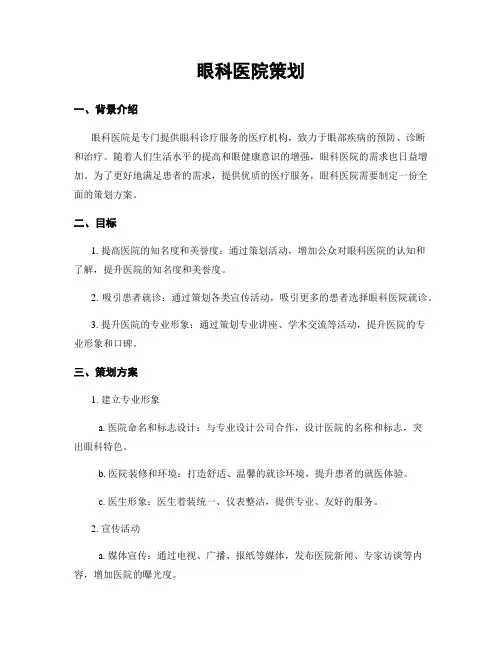 眼科医院策划

一、背景介绍

眼科医院是专门提供眼科诊疗服务的医疗机构，致力于眼部疾病的预防、诊断和治疗。随着人们生活水平的提高和眼健康意识的增强，眼科医院的需求也日益增加。为了更好地满足患者的需求，提供优质的医疗服务，眼科医院需要制定一份全面的策划方案。

二、目标

1. 提高医院的知名度和美誉度：通过策划活动，增加公众对眼科医院的认知和了解，提升医院的知名度和美誉度。

2. 吸引患者就诊：通过策划各类宣传活动，吸引更多的患者选择眼科医院就诊。

3. 提升医院的专业形象：通过策划专业讲座、学术交流等活动，提升医院的专业形象和口碑。

三、策划方案

1. 建立专业形象

a. 医院命名和标志设计：与专业设计公司合作，设计医院的名称和标志，突出眼科特色。

b. 医院装修和环境：打造舒适、温馨的就诊环境，提升患者的就医体验。

c. 医生形象：医生着装统一、仪表整洁，提供专业、友好的服务。

2. 宣传活动

a. 媒体宣传：通过电视、广播、报纸等媒体，发布医院新闻、专家访谈等内容，增加医院的曝光度。